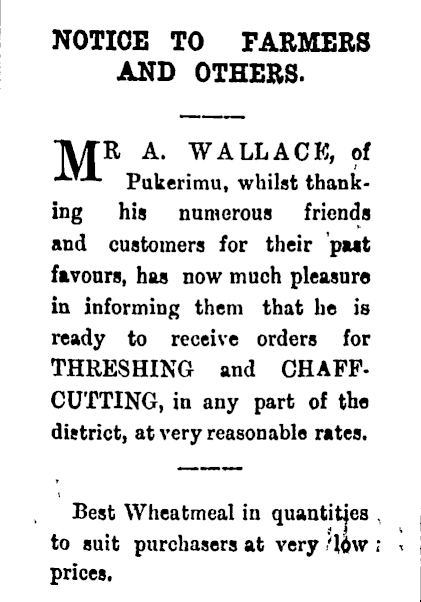 NOTICE TO FARMERS AND OTHERS.

MR A. WALLACE, of Pukerimu, whilst thanking his numerous friends and customers for their past favours, has now much pleasure in informing them that he is ready to receive orders for THRESHING and CHAFF-CUTTING, in any part of the district, at very reasonable rates.

Best Wheatmeal in quantities to suit purchasers at very low prices.